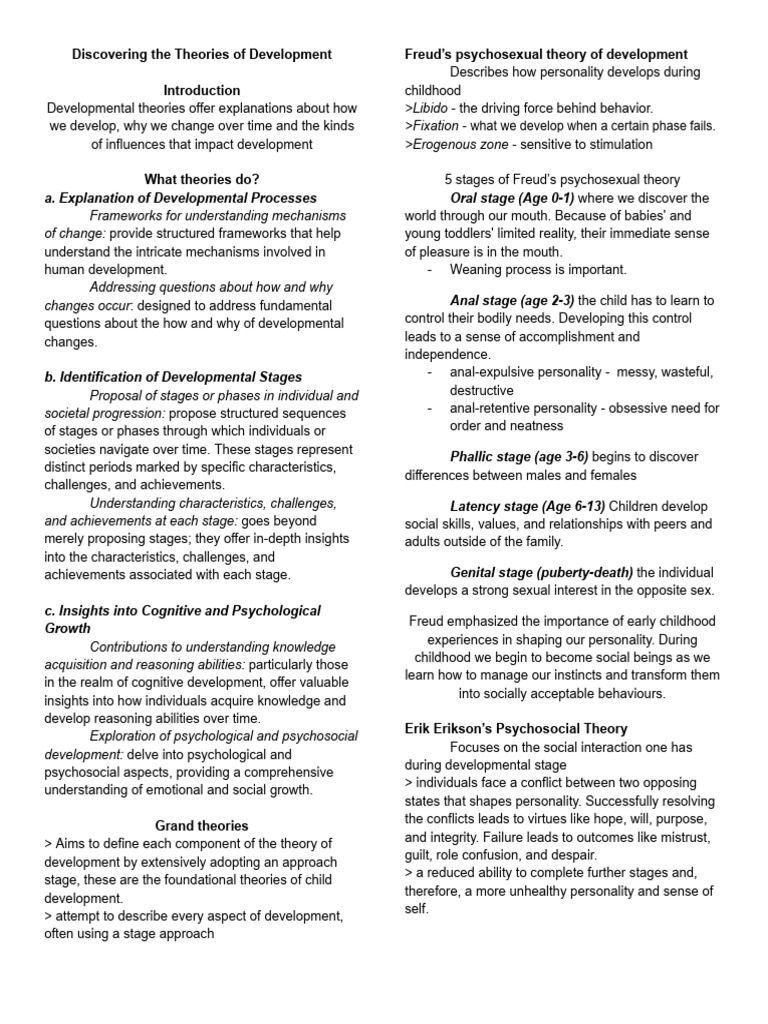 Discovering the Theories of Development

Introduction

Developmental theories offer explanations about how we develop, why we change over time and the kinds of influences that impact development

What theories do?

a. Explanation of Developmental Processes

Frameworks for understanding mechanisms of change: provide structured frameworks that help understand the intricate mechanisms involved in human development.

Addressing questions about how and why changes occur: designed to address fundamental questions about the how and why of developmental changes.

b. Identification of Developmental Stages

Proposal of stages or phases in individual and societal progression: propose structured sequences of stages or phases through which individuals or societies navigate over time. These stages represent distinct periods marked by specific characteristics, challenges, and achievements.

Understanding characteristics, challenges, and achievements at each stage: goes beyond merely proposing stages; they offer in-depth insights into the characteristics, challenges, and achievements associated with each stage.

c. Insights into Cognitive and Psychological Growth

Contributions to understanding knowledge acquisition and reasoning abilities: particularly those in the realm of cognitive development, offer valuable insights into how individuals acquire knowledge and develop reasoning abilities over time.

Exploration of psychological and psychosocial development: delve into psychological and psychosocial aspects, providing a comprehensive understanding of emotional and social growth.

Grand theories

> Aims to define each component of the theory of development by extensively adopting an approach stage, these are the foundational theories of child development.

> attempt to describe every aspect of development, often using a stage approach

Freud's psychosexual theory of development

Describes how personality develops during childhood

>Libido - the driving force behind behavior.

>Fixation - what we develop when a certain phase fails.

>Erogenous zone - sensitive to stimulation

5 stages of Freud's psychosexual theory

Oral stage (Age 0-1) where we discover the world through our mouth. Because of babies' and young toddlers' limited reality, their immediate sense of pleasure is in the mouth.

- Weaning process is important.

Anal stage (age 2-3) the child has to learn to control their bodily needs. Developing this control leads to a sense of accomplishment and independence.

- anal-expulsive personality - messy, wasteful, destructive
- anal-retentive personality - obsessive need for order and neatness

Phallic stage (age 3-6) begins to discover differences between males and females

Latency stage (Age 6-13) Children develop social skills, values, and relationships with peers and adults outside of the family.

Genital stage (puberty-death) the individual develops a strong sexual interest in the opposite sex.

Freud emphasized the importance of early childhood experiences in shaping our personality. During childhood we begin to become social beings as we learn how to manage our instincts and transform them into socially acceptable behaviours.

Erik Erikson's Psychosocial Theory

Focuses on the social interaction one has during developmental stage

> individuals face a conflict between two opposing states that shapes personality. Successfully resolving the conflicts leads to virtues like hope, will, purpose, and integrity. Failure leads to outcomes like mistrust, guilt, role confusion, and despair.

> a reduced ability to complete further stages and, therefore, a more unhealthy personality and sense of self.